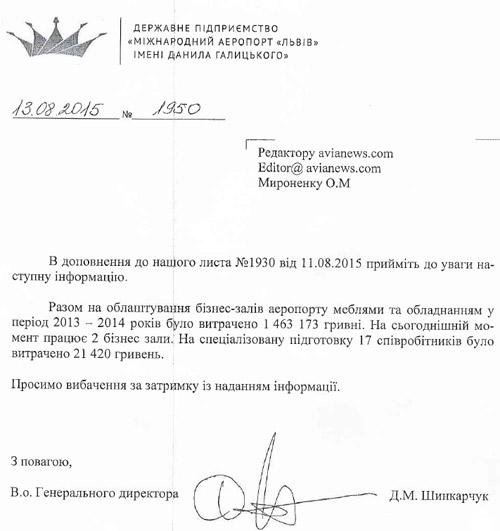 ДЕРЖАВНЕ ПІДПРИЄМСТВО
«МІЖНАРОДНИЙ АЕРОПОРТ «ЛЬВІВ»
ІМЕНІ ДАНИЛА ГАЛИЦЬКОГО»

13.08.2015 № 1950

Редактору avianews.com
Editor@ avianews.com
Мироненку О.М

В доповнення до нашого листа №1930 від 11.08.2015 прийміть до уваги наступну інформацію.

Разом на облаштування бізнес-залів аеропорту меблями та обладнанням у період 2013 – 2014 років було витрачено 1 463 173 гривні. На сьогоднішній момент працює 2 бізнес зали. На спеціалізовану підготовку 17 співробітників було витрачено 21 420 гривень.

Просимо вибачення за затримку із наданням інформації.

З повагою,

В.о. Генерального директора Д.М. Шинкарчук